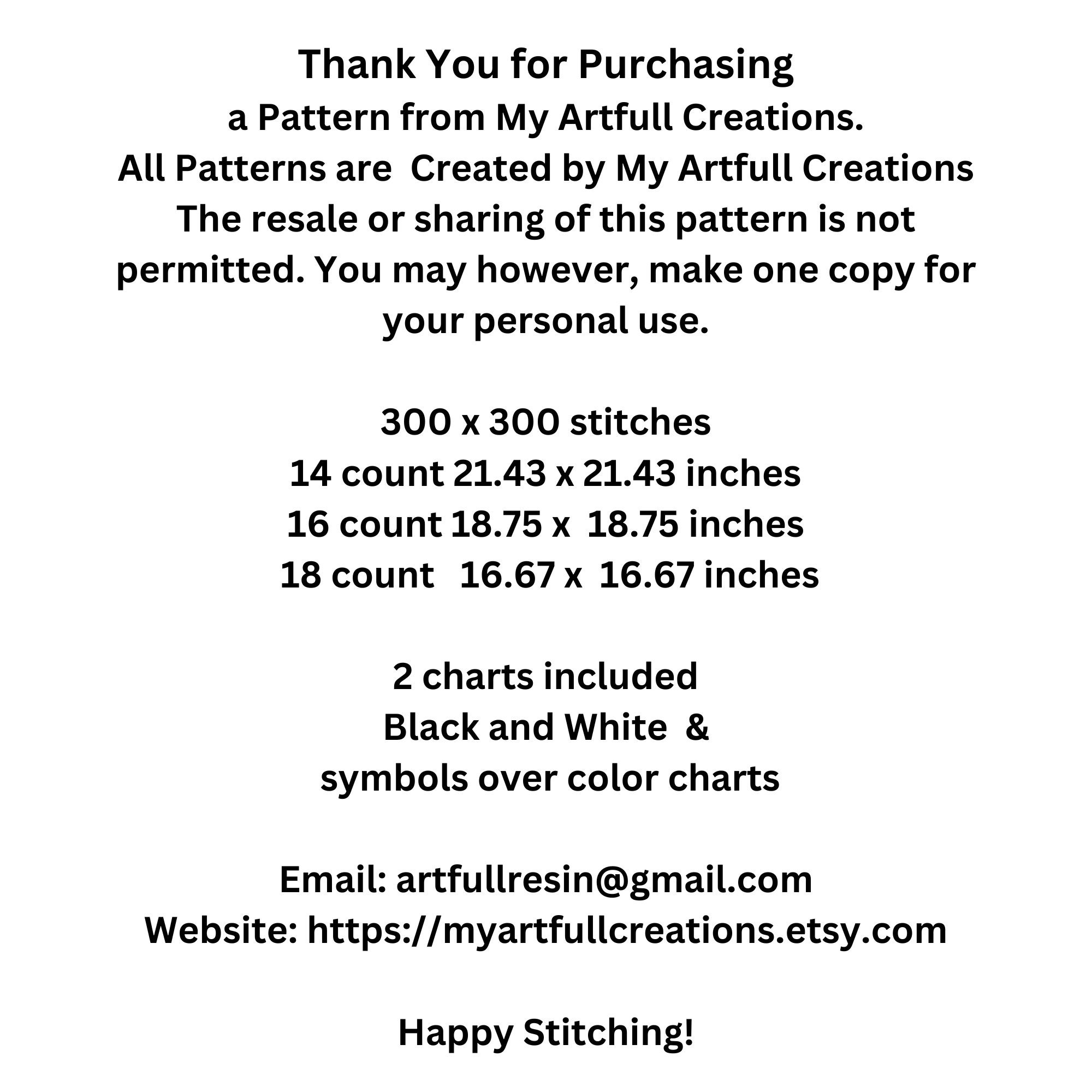 Thank You for Purchasing
a Pattern from My Artfull Creations.
All Patterns are Created by My Artfull Creations
The resale or sharing of this pattern is not permitted. You may however, make one copy for your personal use.

300 x 300 stitches
14 count 21.43 x 21.43 inches
16 count 18.75 x 18.75 inches
18 count 16.67 x 16.67 inches

2 charts included
Black and White &
symbols over color charts

Email: artfullresin@gmail.com
Website: https://myartfullcreations.etsy.com

Happy Stitching!